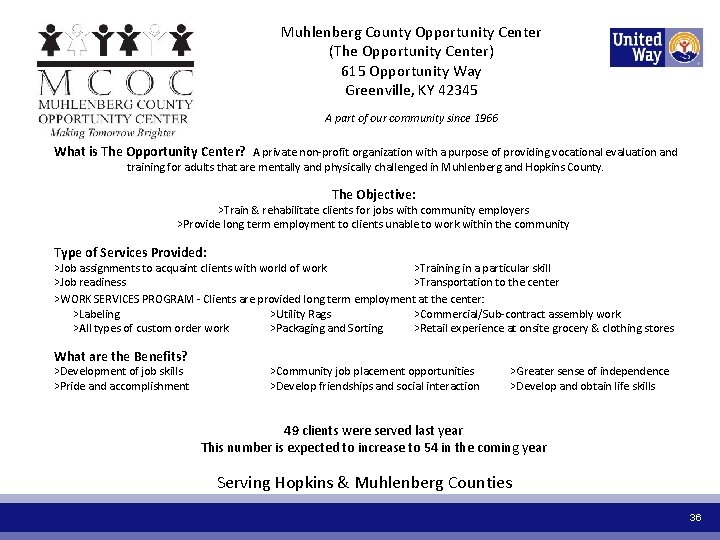 MCOC
MUHLENBERG COUNTY
OPPORTUNITY CENTER
Making Tomorrow Brighter

Muhlenberg County Opportunity Center
(The Opportunity Center)
615 Opportunity Way
Greenville, KY 42345

A part of our community since 1966

United Way

What is The Opportunity Center? A private non-profit organization with a purpose of providing vocational evaluation and training for adults that are mentally and physically challenged in Muhlenberg and Hopkins County.

The Objective:
>Train & rehabilitate clients for jobs with community employers
>Provide long term employment to clients unable to work within the community

Type of Services Provided:
>Job assignments to acquaint clients with world of work
>Job readiness
>Training in a particular skill
>Transportation to the center
>WORK SERVICES PROGRAM - Clients are provided long term employment at the center:
>Labeling
>All types of custom order work
>Utility Rags
>Packaging and Sorting
>Commercial/Sub-contract assembly work
>Retail experience at onsite grocery & clothing stores

What are the Benefits?
>Development of job skills
>Pride and accomplishment
>Community job placement opportunities
>Develop friendships and social interaction
>Greater sense of independence
>Develop and obtain life skills

49 clients were served last year
This number is expected to increase to 54 in the coming year

Serving Hopkins & Muhlenberg Counties

36